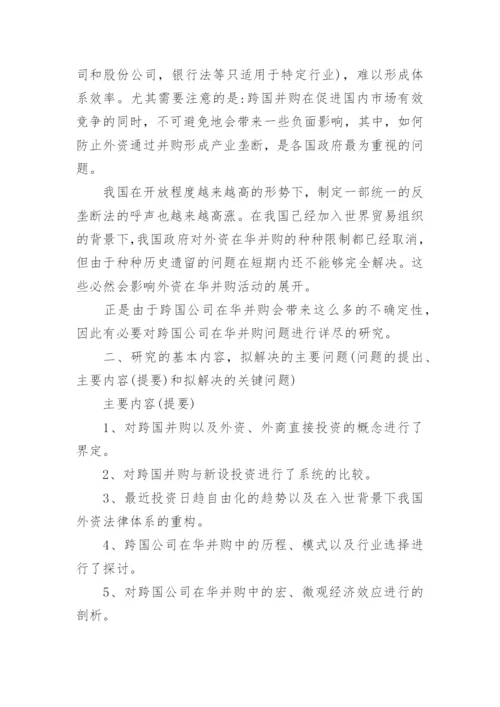 司和股份公司，银行法等只适用于特定行业)，难以形成体系效率。尤其需要注意的是：跨国并购在促进国内市场有效竞争的同时，不可避免地会带来一些负面影响，其中，如何防止外资通过并购形成产业垄断，是各国政府最为重视的问题。

我国在开放程度越来越高的形势下，制定一部统一的反垄断法的呼声也越来越高涨。在我国已经加入世界贸易组织的背景下，我国政府对外资在华并购的种种限制都已经取消，但由于种种历史遗留的问题在短期内还不能够完全解决。这些必然会影响外资在华并购活动的展开。

正是由于跨国公司在华并购会带来这么多的不确定性，因此有必要对跨国公司在华并购问题进行详尽的研究。

二、研究的基本内容，拟解决的主要问题(问题的提出、主要内容(提要)和拟解决的关键问题)

主要内容(提要)

1、对跨国并购以及外资、外商直接投资的概念进行了界定。

2、对跨国并购与新设投资进行了系统的比较。

3、最近投资日趋自由化的趋势以及在入世背景下我国外资法律体系的重构。

4、跨国公司在华并购中的历程、模式以及行业选择进行了探讨。

5、对跨国公司在华并购中的宏、微观经济效应进行的剖析。